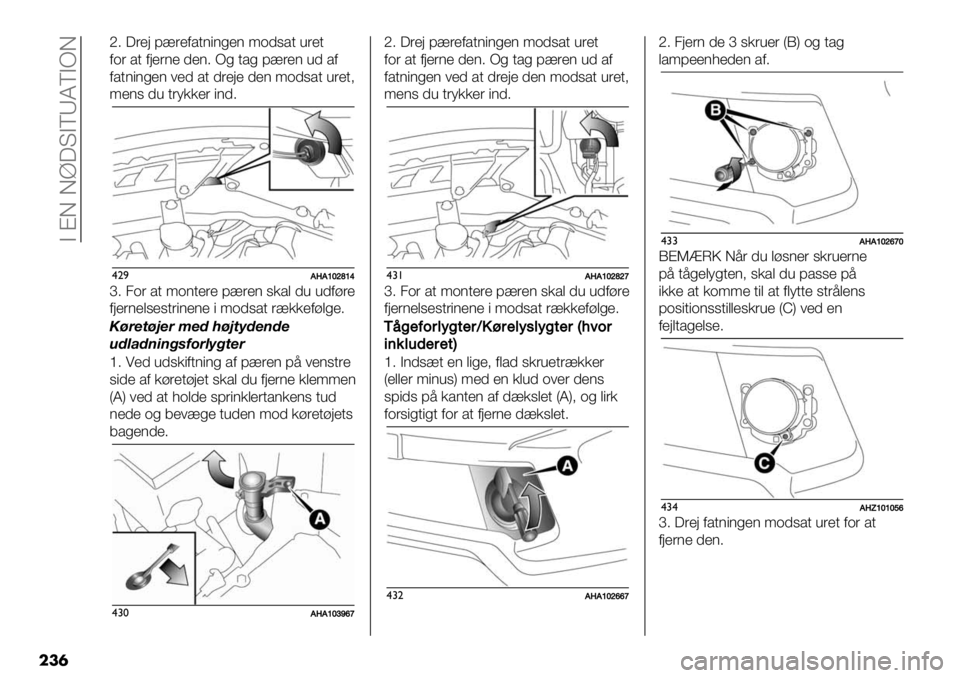 I EN NØDSITUATION

2. Drej pærefatningen modsat uret for at fjerne den. Og tag pæren ud af fatningen ved at dreje den modsat uret, mens du trykker ind.

429 AHA102814

3. For at montere pæren skal du udføre fjernelsestrinene i modsat rækkefølge.

Køretøjer med højtydende udladningsforlygter

1. Ved udskiftning af pæren på venstre side af køretøjet skal du fjerne klemmen (A) ved at holde sprinklertankens tud nede og bevæge tuden mod køretøjets bagende.

A

430 AHA103967

2. Drej pærefatningen modsat uret for at fjerne den. Og tag pæren ud af fatningen ved at dreje den modsat uret, mens du trykker ind.

431 AHA102827

3. For at montere pæren skal du udføre fjernelsestrinene i modsat rækkefølge.

Tågeforlygter/Kørelyslygter (hvor inkluderet)

1. Indsæt en lige, flad skruetrækker (eller minus) med en klud over dens spids på kanten af dækslet (A), og lirk forsigtigt for at fjerne dækslet.

A

432 AHA102667

2. Fjern de 3 skruer (B) og tag lampeenheden af.

B

433 AHA102670

BEMÆRK Når du løsner skruerne på tågelygten, skal du passe på ikke at komme til at flytte strålens positionsstilleskrue (C) ved en fejltagelse.

C

434 AHZ101056

3. Drej fatningen modsat uret for at fjerne den.

236

carmanualsonline.info